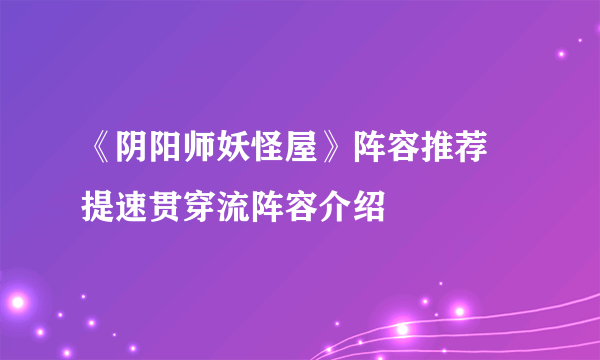 《阴阳师妖怪屋》阵容推荐
提速贯穿流阵容介绍